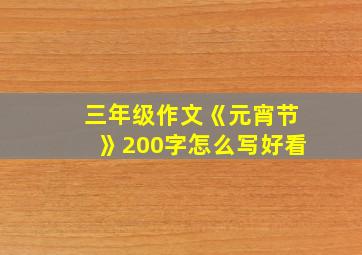 三年级作文《元宵节》200字怎么写好看